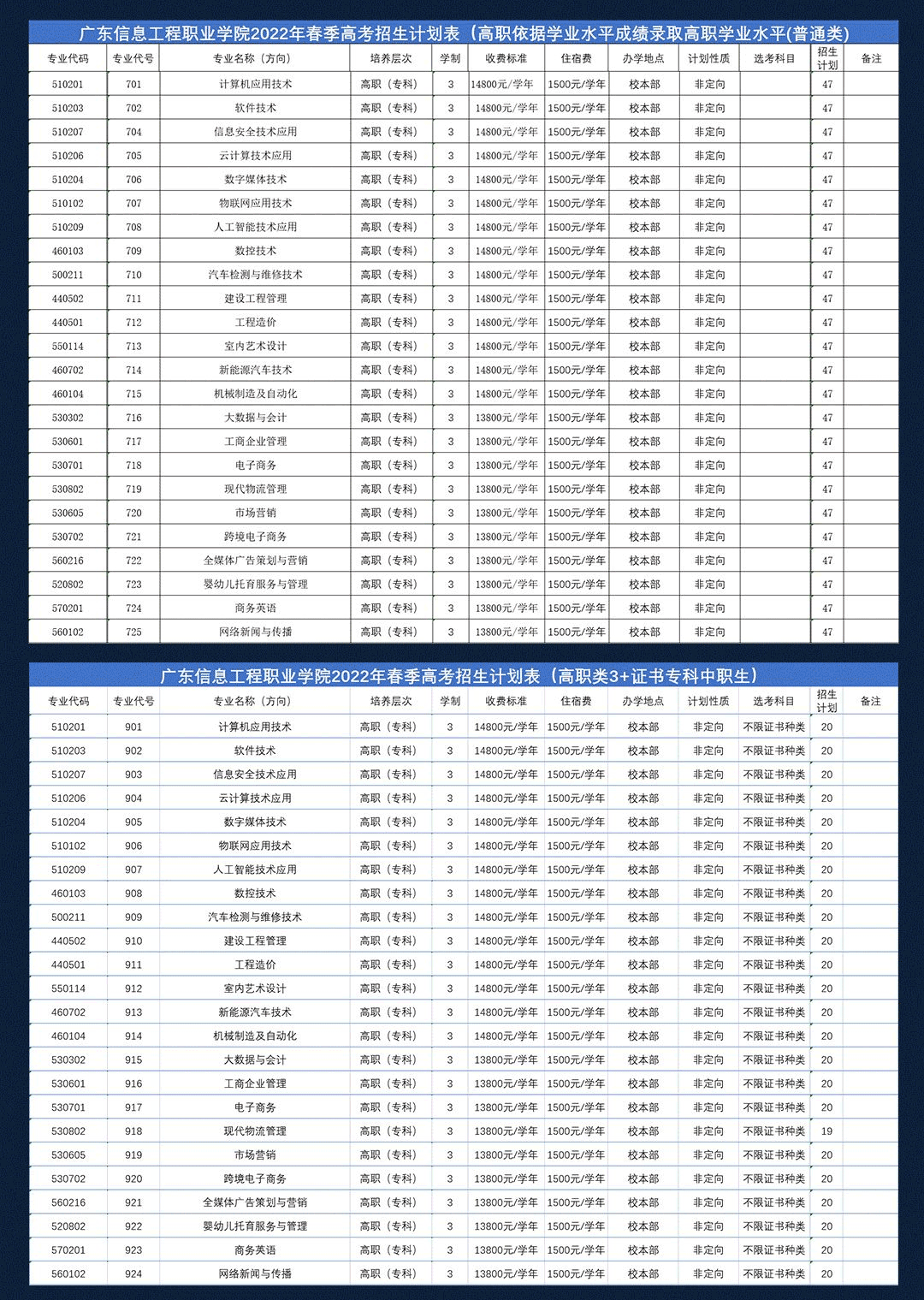 广东信息工程职业学院2022年春季高考招生计划表（高职依据学业水平成绩录取高职学业水平(普通类)

| 专业代码 | 专业代号 | 专业名称（方向） | 培养层次 | 学制 | 收费标准 | 住宿费 | 办学地点 | 计划性质 | 选考科目 | 招生计划 | 备注 |
|---|---|---|---|---|---|---|---|---|---|---|---|
| 510201 | 701 | 计算机应用技术 | 高职（专科） | 3 | 14800元/学年 | 1500元/学年 | 校本部 | 非定向 | | 47 | |
| 510203 | 702 | 软件技术 | 高职（专科） | 3 | 14800元/学年 | 1500元/学年 | 校本部 | 非定向 | | 47 | |
| 510207 | 704 | 信息安全技术应用 | 高职（专科） | 3 | 14800元/学年 | 1500元/学年 | 校本部 | 非定向 | | 47 | |
| 510206 | 705 | 云计算技术应用 | 高职（专科） | 3 | 14800元/学年 | 1500元/学年 | 校本部 | 非定向 | | 47 | |
| 510204 | 706 | 数字媒体技术 | 高职（专科） | 3 | 14800元/学年 | 1500元/学年 | 校本部 | 非定向 | | 47 | |
| 510102 | 707 | 物联网应用技术 | 高职（专科） | 3 | 14800元/学年 | 1500元/学年 | 校本部 | 非定向 | | 47 | |
| 510209 | 708 | 人工智能技术应用 | 高职（专科） | 3 | 14800元/学年 | 1500元/学年 | 校本部 | 非定向 | | 47 | |
| 460103 | 709 | 数控技术 | 高职（专科） | 3 | 14800元/学年 | 1500元/学年 | 校本部 | 非定向 | | 47 | |
| 500211 | 710 | 汽车检测与维修技术 | 高职（专科） | 3 | 14800元/学年 | 1500元/学年 | 校本部 | 非定向 | | 47 | |
| 440502 | 711 | 建设工程管理 | 高职（专科） | 3 | 14800元/学年 | 1500元/学年 | 校本部 | 非定向 | | 47 | |
| 440501 | 712 | 工程造价 | 高职（专科） | 3 | 14800元/学年 | 1500元/学年 | 校本部 | 非定向 | | 47 | |
| 550114 | 713 | 室内艺术设计 | 高职（专科） | 3 | 14800元/学年 | 1500元/学年 | 校本部 | 非定向 | | 47 | |
| 460702 | 714 | 新能源汽车技术 | 高职（专科） | 3 | 14800元/学年 | 1500元/学年 | 校本部 | 非定向 | | 47 | |
| 460104 | 715 | 机械制造及自动化 | 高职（专科） | 3 | 14800元/学年 | 1500元/学年 | 校本部 | 非定向 | | 47 | |
| 530302 | 716 | 大数据与会计 | 高职（专科） | 3 | 13800元/学年 | 1500元/学年 | 校本部 | 非定向 | | 47 | |
| 530601 | 717 | 工商企业管理 | 高职（专科） | 3 | 13800元/学年 | 1500元/学年 | 校本部 | 非定向 | | 47 | |
| 530701 | 718 | 电子商务 | 高职（专科） | 3 | 13800元/学年 | 1500元/学年 | 校本部 | 非定向 | | 47 | |
| 530802 | 719 | 现代物流管理 | 高职（专科） | 3 | 13800元/学年 | 1500元/学年 | 校本部 | 非定向 | | 47 | |
| 530605 | 720 | 市场营销 | 高职（专科） | 3 | 13800元/学年 | 1500元/学年 | 校本部 | 非定向 | | 47 | |
| 530702 | 721 | 跨境电子商务 | 高职（专科） | 3 | 13800元/学年 | 1500元/学年 | 校本部 | 非定向 | | 47 | |
| 560216 | 722 | 全媒体广告策划与营销 | 高职（专科） | 3 | 13800元/学年 | 1500元/学年 | 校本部 | 非定向 | | 47 | |
| 520802 | 723 | 婴幼儿托育服务与管理 | 高职（专科） | 3 | 13800元/学年 | 1500元/学年 | 校本部 | 非定向 | | 47 | |
| 570201 | 724 | 商务英语 | 高职（专科） | 3 | 13800元/学年 | 1500元/学年 | 校本部 | 非定向 | | 47 | |
| 560102 | 725 | 网络新闻与传播 | 高职（专科） | 3 | 13800元/学年 | 1500元/学年 | 校本部 | 非定向 | | 47 | |

广东信息工程职业学院2022年春季高考招生计划表（高职类3+证书专科中职生）

| 专业代码 | 专业代号 | 专业名称（方向） | 培养层次 | 学制 | 收费标准 | 住宿费 | 办学地点 | 计划性质 | 选考科目 | 招生计划 | 备注 |
|---|---|---|---|---|---|---|---|---|---|---|---|
| 510201 | 901 | 计算机应用技术 | 高职（专科） | 3 | 14800元/学年 | 1500元/学年 | 校本部 | 非定向 | 不限证书种类 | 20 | |
| 510203 | 902 | 软件技术 | 高职（专科） | 3 | 14800元/学年 | 1500元/学年 | 校本部 | 非定向 | 不限证书种类 | 20 | |
| 510207 | 903 | 信息安全技术应用 | 高职（专科） | 3 | 14800元/学年 | 1500元/学年 | 校本部 | 非定向 | 不限证书种类 | 20 | |
| 510206 | 904 | 云计算技术应用 | 高职（专科） | 3 | 14800元/学年 | 1500元/学年 | 校本部 | 非定向 | 不限证书种类 | 20 | |
| 510204 | 905 | 数字媒体技术 | 高职（专科） | 3 | 14800元/学年 | 1500元/学年 | 校本部 | 非定向 | 不限证书种类 | 20 | |
| 510102 | 906 | 物联网应用技术 | 高职（专科） | 3 | 14800元/学年 | 1500元/学年 | 校本部 | 非定向 | 不限证书种类 | 20 | |
| 510209 | 907 | 人工智能技术应用 | 高职（专科） | 3 | 14800元/学年 | 1500元/学年 | 校本部 | 非定向 | 不限证书种类 | 20 | |
| 460103 | 908 | 数控技术 | 高职（专科） | 3 | 14800元/学年 | 1500元/学年 | 校本部 | 非定向 | 不限证书种类 | 20 | |
| 500211 | 909 | 汽车检测与维修技术 | 高职（专科） | 3 | 14800元/学年 | 1500元/学年 | 校本部 | 非定向 | 不限证书种类 | 20 | |
| 440502 | 910 | 建设工程管理 | 高职（专科） | 3 | 14800元/学年 | 1500元/学年 | 校本部 | 非定向 | 不限证书种类 | 20 | |
| 440501 | 911 | 工程造价 | 高职（专科） | 3 | 14800元/学年 | 1500元/学年 | 校本部 | 非定向 | 不限证书种类 | 20 | |
| 550114 | 912 | 室内艺术设计 | 高职（专科） | 3 | 14800元/学年 | 1500元/学年 | 校本部 | 非定向 | 不限证书种类 | 20 | |
| 460702 | 913 | 新能源汽车技术 | 高职（专科） | 3 | 14800元/学年 | 1500元/学年 | 校本部 | 非定向 | 不限证书种类 | 20 | |
| 460104 | 914 | 机械制造及自动化 | 高职（专科） | 3 | 14800元/学年 | 1500元/学年 | 校本部 | 非定向 | 不限证书种类 | 20 | |
| 530302 | 915 | 大数据与会计 | 高职（专科） | 3 | 13800元/学年 | 1500元/学年 | 校本部 | 非定向 | 不限证书种类 | 20 | |
| 530601 | 916 | 工商企业管理 | 高职（专科） | 3 | 13800元/学年 | 1500元/学年 | 校本部 | 非定向 | 不限证书种类 | 20 | |
| 530701 | 917 | 电子商务 | 高职（专科） | 3 | 13800元/学年 | 1500元/学年 | 校本部 | 非定向 | 不限证书种类 | 20 | |
| 530802 | 918 | 现代物流管理 | 高职（专科） | 3 | 13800元/学年 | 1500元/学年 | 校本部 | 非定向 | 不限证书种类 | 19 | |
| 530605 | 919 | 市场营销 | 高职（专科） | 3 | 13800元/学年 | 1500元/学年 | 校本部 | 非定向 | 不限证书种类 | 20 | |
| 530702 | 920 | 跨境电子商务 | 高职（专科） | 3 | 13800元/学年 | 1500元/学年 | 校本部 | 非定向 | 不限证书种类 | 20 | |
| 560216 | 921 | 全媒体广告策划与营销 | 高职（专科） | 3 | 13800元/学年 | 1500元/学年 | 校本部 | 非定向 | 不限证书种类 | 20 | |
| 520802 | 922 | 婴幼儿托育服务与管理 | 高职（专科） | 3 | 13800元/学年 | 1500元/学年 | 校本部 | 非定向 | 不限证书种类 | 20 | |
| 570201 | 923 | 商务英语 | 高职（专科） | 3 | 13800元/学年 | 1500元/学年 | 校本部 | 非定向 | 不限证书种类 | 20 | |
| 560102 | 924 | 网络新闻与传播 | 高职（专科） | 3 | 13800元/学年 | 1500元/学年 | 校本部 | 非定向 | 不限证书种类 | 20 | |